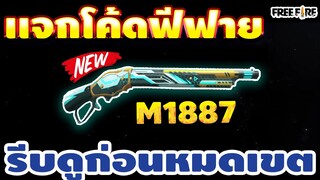 แจกโค้ดฟีฟาย

FREE FIRE

NEW

M1887

รีบดูก่อนหมดเขต